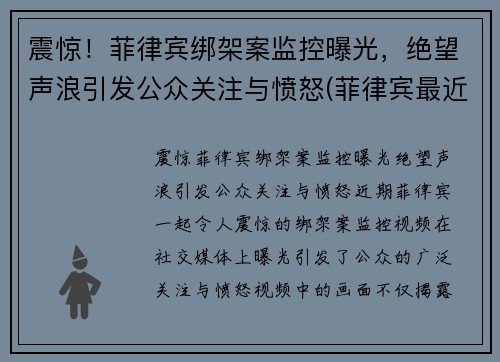 震惊！菲律宾绑架案监控曝光，绝望声浪引发公众关注与愤怒(菲律宾最近

震惊菲律宾绑架案监控曝光绝望声浪引发公众关注与愤怒近期菲律宾一起令人震惊的绑架案监控视频在社交媒体上曝光引发了公众的广泛关注与愤怒视频中的画面不仅揭露